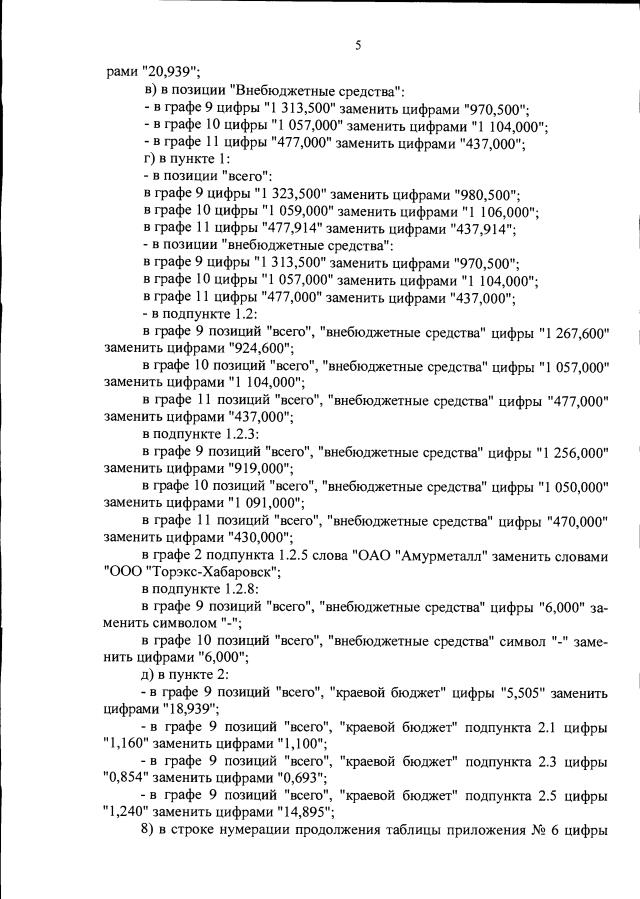 5

рами "20,939";

в) в позиции "Внебюджетные средства":

- в графе 9 цифры "1 313,500" заменить цифрами "970,500";

- в графе 10 цифры "1 057,000" заменить цифрами "1 104,000";

- в графе 11 цифры "477,000" заменить цифрами "437,000";

г) в пункте 1:

- в позиции "всего":

в графе 9 цифры "1 323,500" заменить цифрами "980,500";

в графе 10 цифры "1 059,000" заменить цифрами "1 106,000";

в графе 11 цифры "477,914" заменить цифрами "437,914";

- в позиции "внебюджетные средства":

в графе 9 цифры "1 313,500" заменить цифрами "970,500";

в графе 10 цифры "1 057,000" заменить цифрами "1 104,000";

в графе 11 цифры "477,000" заменить цифрами "437,000";

- в подпункте 1.2:

в графе 9 позиций "всего", "внебюджетные средства" цифры "1 267,600" заменить цифрами "924,600";

в графе 10 позиций "всего", "внебюджетные средства" цифры "1 057,000" заменить цифрами "1 104,000";

в графе 11 позиций "всего", "внебюджетные средства" цифры "477,000" заменить цифрами "437,000";

в подпункте 1.2.3:

в графе 9 позиций "всего", "внебюджетные средства" цифры "1 256,000" заменить цифрами "919,000";

в графе 10 позиций "всего", "внебюджетные средства" цифры "1 050,000" заменить цифрами "1 091,000";

в графе 11 позиций "всего", "внебюджетные средства" цифры "470,000" заменить цифрами "430,000";

в графе 2 подпункта 1.2.5 слова "ОАО "Амурметалл" заменить словами "ООО "Торэкс-Хабаровск";

в подпункте 1.2.8:

в графе 9 позиций "всего", "внебюджетные средства" цифры "6,000" заменить символом "-";

в графе 10 позиций "всего", "внебюджетные средства" символ "-" заменить цифрами "6,000";

д) в пункте 2:

- в графе 9 позиций "всего", "краевой бюджет" цифры "5,505" заменить цифрами "18,939";

- в графе 9 позиций "всего", "краевой бюджет" подпункта 2.1 цифры "1,160" заменить цифрами "1,100";

- в графе 9 позиций "всего", "краевой бюджет" подпункта 2.3 цифры "0,854" заменить цифрами "0,693";

- в графе 9 позиций "всего", "краевой бюджет" подпункта 2.5 цифры "1,240" заменить цифрами "14,895";

8) в строке нумерации продолжения таблицы приложения № 6 цифры